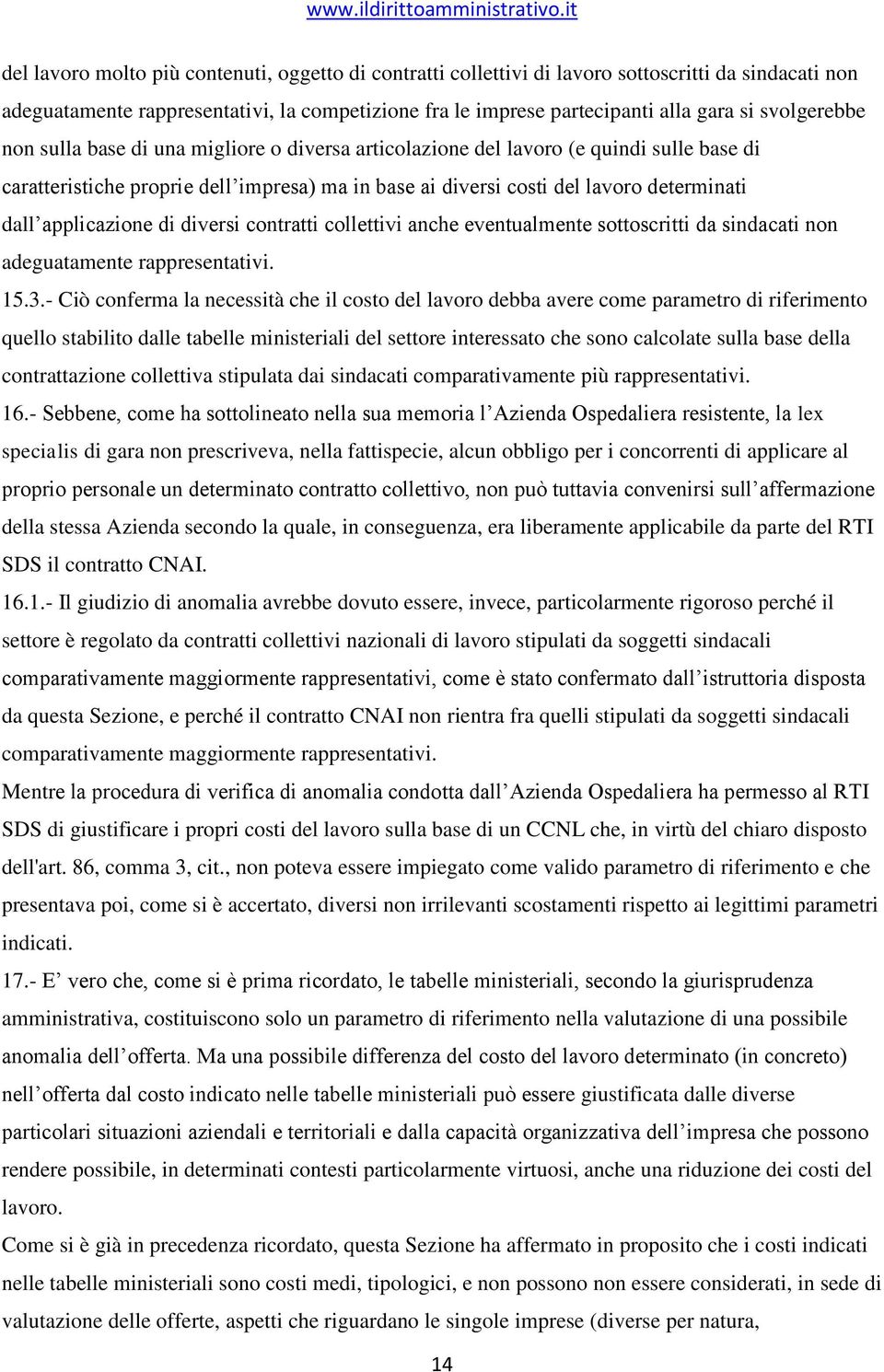 www.ildirittoamministrativo.it

del lavoro molto più contenuti, oggetto di contratti collettivi di lavoro sottoscritti da sindacati non adeguatamente rappresentativi, la competizione fra le imprese partecipanti alla gara si svolgerebbe non sulla base di una migliore o diversa articolazione del lavoro (e quindi sulle base di caratteristiche proprie dell'impresa) ma in base ai diversi costi del lavoro determinati dall'applicazione di diversi contratti collettivi anche eventualmente sottoscritti da sindacati non adeguatamente rappresentativi.

15.3.- Ciò conferma la necessità che il costo del lavoro debba avere come parametro di riferimento quello stabilito dalle tabelle ministeriali del settore interessato che sono calcolate sulla base della contrattazione collettiva stipulata dai sindacati comparativamente più rappresentativi.

16.- Sebbene, come ha sottolineato nella sua memoria l'Azienda Ospedaliera resistente, la lex specialis di gara non prescriveva, nella fattispecie, alcun obbligo per i concorrenti di applicare al proprio personale un determinato contratto collettivo, non può tuttavia convenirsi sull'affermazione della stessa Azienda secondo la quale, in conseguenza, era liberamente applicabile da parte del RTI SDS il contratto CNAI.

16.1.- Il giudizio di anomalia avrebbe dovuto essere, invece, particolarmente rigoroso perché il settore è regolato da contratti collettivi nazionali di lavoro stipulati da soggetti sindacali comparativamente maggiormente rappresentativi, come è stato confermato dall'istruttoria disposta da questa Sezione, e perché il contratto CNAI non rientra fra quelli stipulati da soggetti sindacali comparativamente maggiormente rappresentativi.

Mentre la procedura di verifica di anomalia condotta dall'Azienda Ospedaliera ha permesso al RTI SDS di giustificare i propri costi del lavoro sulla base di un CCNL che, in virtù del chiaro disposto dell'art. 86, comma 3, cit., non poteva essere impiegato come valido parametro di riferimento e che presentava poi, come si è accertato, diversi non irrilevanti scostamenti rispetto ai legittimi parametri indicati.

17.- E' vero che, come si è prima ricordato, le tabelle ministeriali, secondo la giurisprudenza amministrativa, costituiscono solo un parametro di riferimento nella valutazione di una possibile anomalia dell'offerta. Ma una possibile differenza del costo del lavoro determinato (in concreto) nell'offerta dal costo indicato nelle tabelle ministeriali può essere giustificata dalle diverse particolari situazioni aziendali e territoriali e dalla capacità organizzativa dell'impresa che possono rendere possibile, in determinati contesti particolarmente virtuosi, anche una riduzione dei costi del lavoro.

Come si è già in precedenza ricordato, questa Sezione ha affermato in proposito che i costi indicati nelle tabelle ministeriali sono costi medi, tipologici, e non possono non essere considerati, in sede di valutazione delle offerte, aspetti che riguardano le singole imprese (diverse per natura,

14